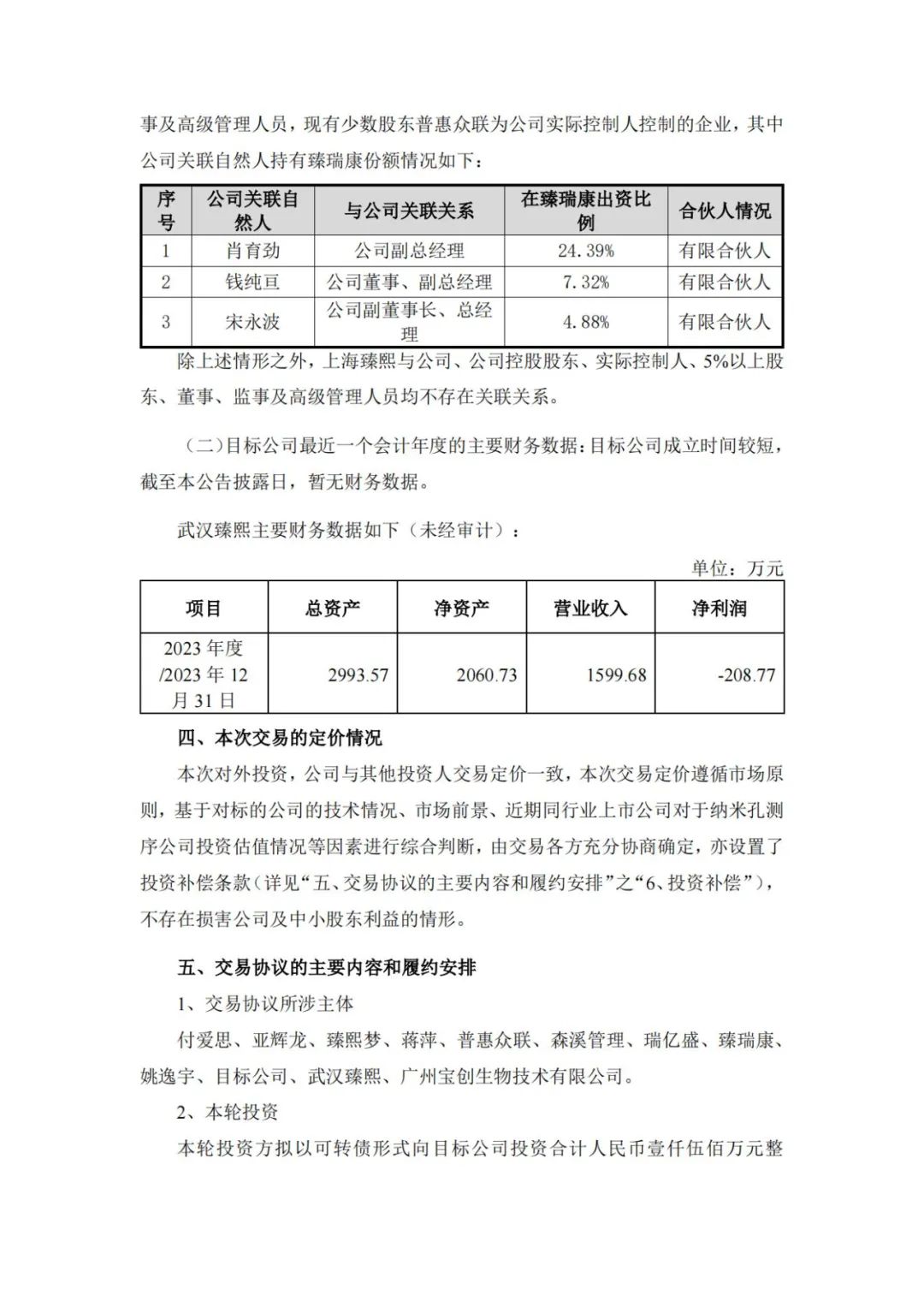 事及高级管理人员，现有少数股东普惠众联为公司实际控制人控制的企业，其中公司关联自然人持有臻瑞康份额情况如下：

| 序号 | 公司关联自然人 | 与公司关联关系 | 在臻瑞康出资比例 | 合伙人情况 |
|---|---|---|---|---|
| 1 | 肖育劲 | 公司副总经理 | 24.39% | 有限合伙人 |
| 2 | 钱纯亘 | 公司董事、副总经理 | 7.32% | 有限合伙人 |
| 3 | 宋永波 | 公司副董事长、总经理 | 4.88% | 有限合伙人 |

除上述情形之外，上海臻熙与公司、公司控股股东、实际控制人、5%以上股东、董事、监事及高级管理人员均不存在关联关系。

（二）目标公司最近一个会计年度的主要财务数据：目标公司成立时间较短，截至本公告披露日，暂无财务数据。

武汉臻熙主要财务数据如下（未经审计）：

单位：万元

| 项目 | 总资产 | 净资产 | 营业收入 | 净利润 |
|---|---|---|---|---|
| 2023 年度/2023 年 12 月 31 日 | 2993.57 | 2060.73 | 1599.68 | -208.77 |

四、本次交易的定价情况

本次对外投资，公司与其他投资人交易定价一致，本次交易定价遵循市场原则，基于对标的公司的技术情况、市场前景、近期同行业上市公司对于纳米孔测序公司投资估值情况等因素进行综合判断，由交易各方充分协商确定，亦设置了投资补偿条款（详见“五、交易协议的主要内容和履约安排”之“6、投资补偿”），不存在损害公司及中小股东利益的情形。

五、交易协议的主要内容和履约安排

1、交易协议所涉主体

付爱思、亚辉龙、臻熙梦、蒋萍、普惠众联、森溪管理、瑞亿盛、臻瑞康、姚逸宇、目标公司、武汉臻熙、广州宝创生物技术有限公司。

2、本轮投资

本轮投资方拟以可转债形式向目标公司投资合计人民币壹仟伍佰万元整